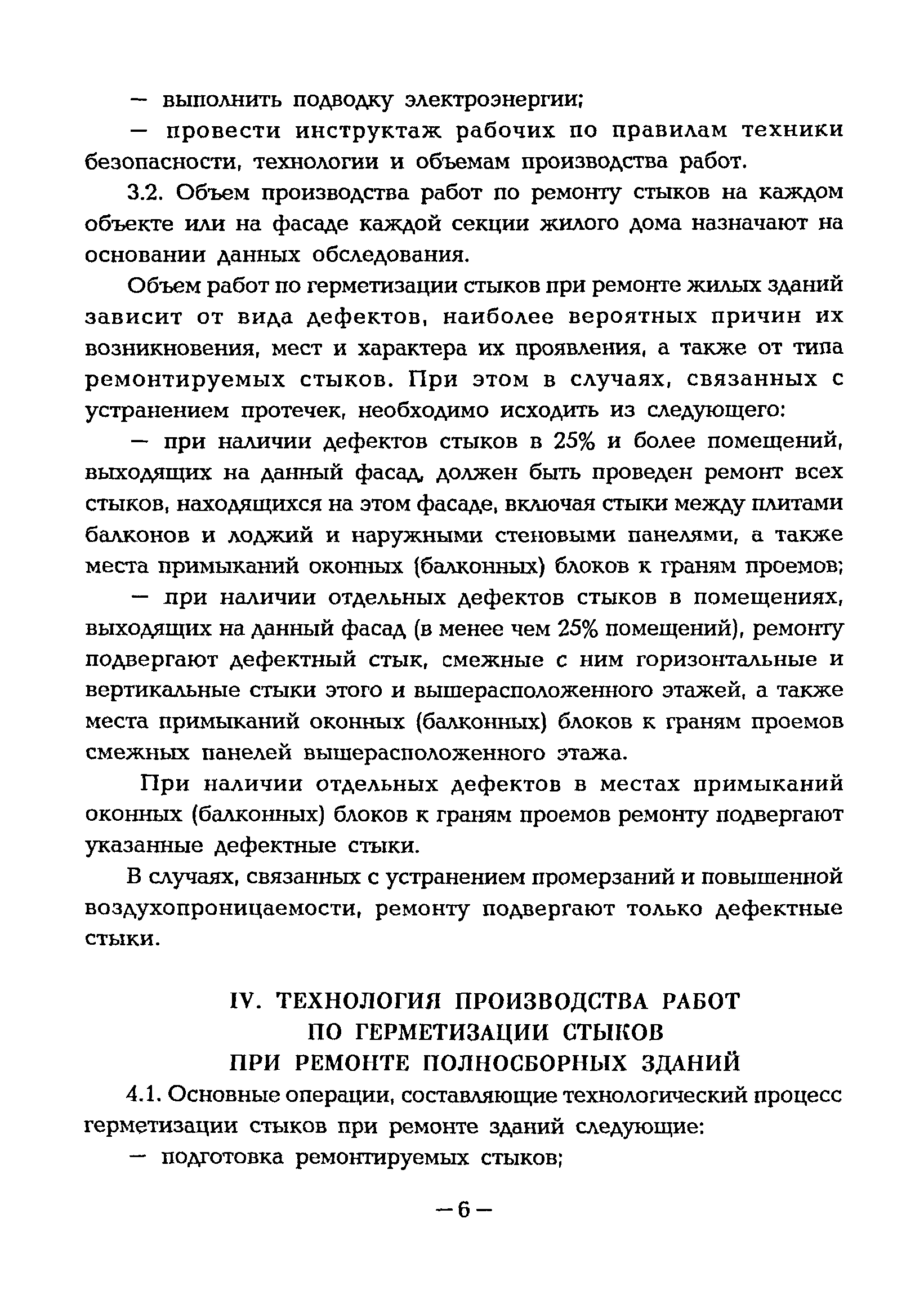 — выполнить подводку электроэнергии;

— провести инструктаж рабочих по правилам техники безопасности, технологии и объемам производства работ.

3.2. Объем производства работ по ремонту стыков на каждом объекте или на фасаде каждой секции жилого дома назначают на основании данных обследования.

Объем работ по герметизации стыков при ремонте жилых зданий зависит от вида дефектов, наиболее вероятных причин их возникновения, мест и характера их проявления, а также от типа ремонтируемых стыков. При этом в случаях, связанных с устранением протечек, необходимо исходить из следующего:

— при наличии дефектов стыков в 25% и более помещений, выходящих на данный фасад, должен быть проведен ремонт всех стыков, находящихся на этом фасаде, включая стыки между плитами балконов и лоджий и наружными стеновыми панелями, а также места примыканий оконных (балконных) блоков к граням проемов;

— при наличии отдельных дефектов стыков в помещениях, выходящих на данный фасад (в менее чем 25% помещений), ремонту подвергают дефектный стык, смежные с ним горизонтальные и вертикальные стыки этого и вышерасположенного этажей, а также места примыканий оконных (балконных) блоков к граням проемов смежных панелей вышерасположенного этажа.

При наличии отдельных дефектов в местах примыканий оконных (балконных) блоков к граням проемов ремонту подвергают указанные дефектные стыки.

В случаях, связанных с устранением промерзаний и повышенной воздухопроницаемости, ремонту подвергают только дефектные стыки.

IV. ТЕХНОЛОГИЯ ПРОИЗВОДСТВА РАБОТ ПО ГЕРМЕТИЗАЦИИ СТЫКОВ ПРИ РЕМОНТЕ ПОЛНОСБОРНЫХ ЗДАНИЙ

4.1. Основные операции, составляющие технологический процесс герметизации стыков при ремонте зданий следующие:

— подготовка ремонтируемых стыков;

— 6 —